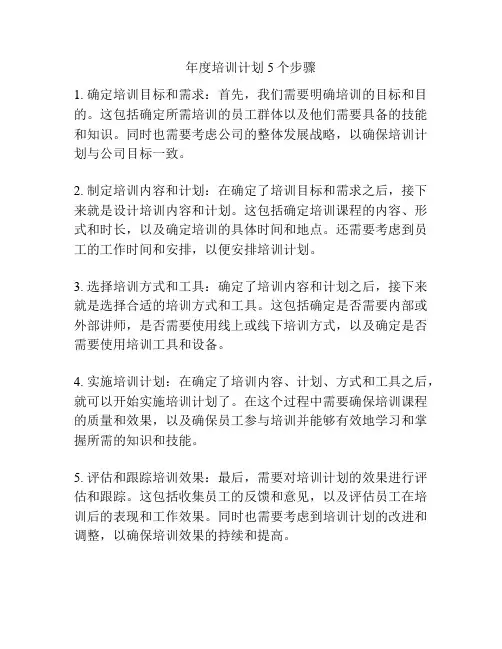 年度培训计划 5 个步骤

1. 确定培训目标和需求：首先，我们需要明确培训的目标和目的。这包括确定所需培训的员工群体以及他们需要具备的技能和知识。同时也需要考虑公司的整体发展战略，以确保培训计划与公司目标一致。

2. 制定培训内容和计划：在确定了培训目标和需求之后，接下来就是设计培训内容和计划。这包括确定培训课程的内容、形式和时长，以及确定培训的具体时间和地点。还需要考虑到员工的工作时间和安排，以便安排培训计划。

3. 选择培训方式和工具：确定了培训内容和计划之后，接下来就是选择合适的培训方式和工具。这包括确定是否需要内部或外部讲师，是否需要使用线上或线下培训方式，以及确定是否需要使用培训工具和设备。

4. 实施培训计划：在确定了培训内容、计划、方式和工具之后，就可以开始实施培训计划了。在这个过程中需要确保培训课程的质量和效果，以及确保员工参与培训并能够有效地学习和掌握所需的知识和技能。

5. 评估和跟踪培训效果：最后，需要对培训计划的效果进行评估和跟踪。这包括收集员工的反馈和意见，以及评估员工在培训后的表现和工作效果。同时也需要考虑到培训计划的改进和调整，以确保培训效果的持续和提高。